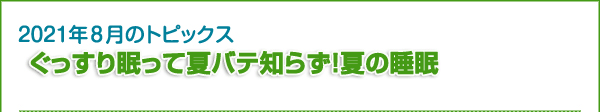 2021年８月のトピックス
ぐっすり眠って夏バテ知らず!夏の睡眠